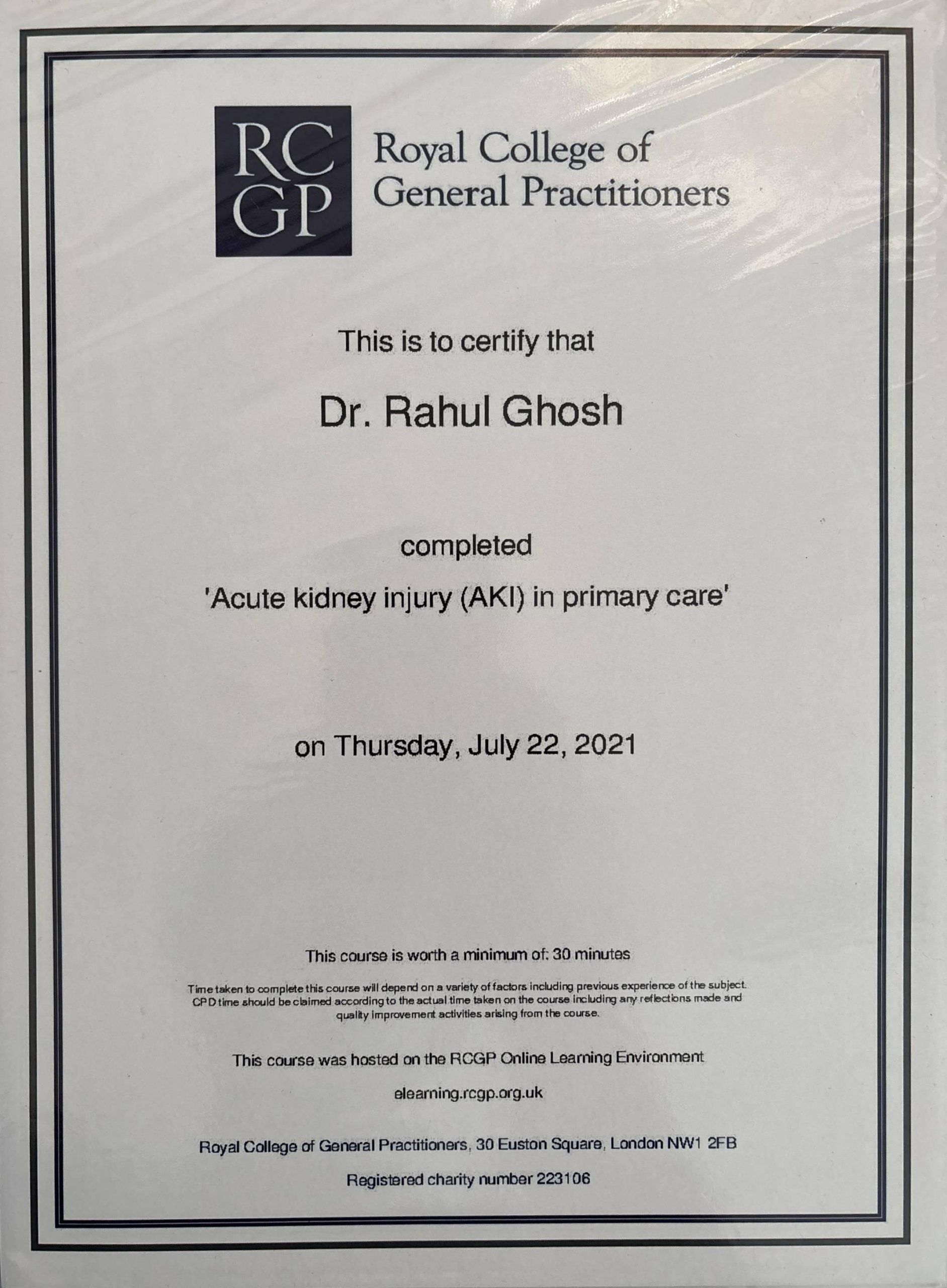 RC
GP

Royal College of
General Practitioners

This is to certify that

Dr. Rahul Ghosh

completed

'Acute kidney injury (AKI) in primary care'

on Thursday, July 22, 2021

This course is worth a minimum of: 30 minutes

Time taken to complete this course will depend on a variety of factors including previous experience of the subject. CPD time should be claimed according to the actual time taken on the course including any reflections made and quality improvement activities arising from the course.

This course was hosted on the RCGP Online Learning Environment

elearning.rcgp.org.uk

Royal College of General Practitioners, 30 Euston Square, London NW1 2FB

Registered charity number 223106